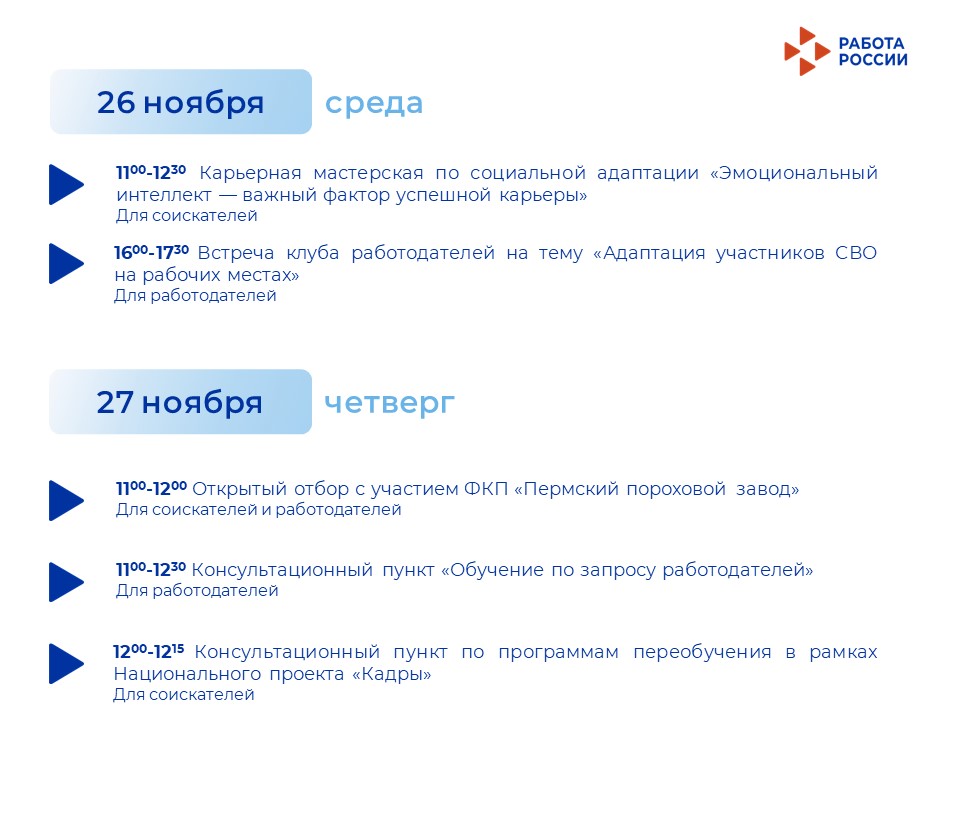 РАБОТА
РОССИИ

26 ноября среда

$11^{00}$-$12^{30}$ Карьерная мастерская по социальной адаптации «Эмоциональный интеллект — важный фактор успешной карьеры»
Для соискателей

$16^{00}$-$17^{30}$ Встреча клуба работодателей на тему «Адаптация участников СВО на рабочих местах»
Для работодателей

27 ноября четверг

$11^{00}$-$12^{00}$ Открытый отбор с участием ФКП «Пермский пороховой завод»
Для соискателей и работодателей

$11^{00}$-$12^{30}$ Консультационный пункт «Обучение по запросу работодателей»
Для работодателей

$12^{00}$-$12^{15}$ Консультационный пункт по программам переобучения в рамках Национального проекта «Кадры»
Для соискателей